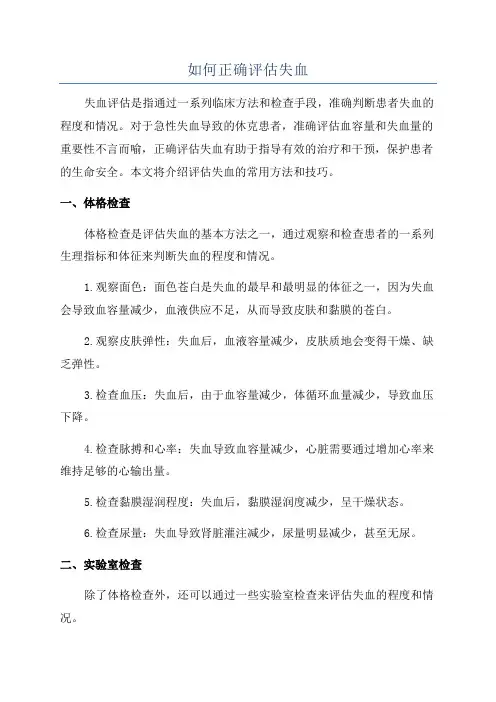 如何正确评估失血

失血评估是指通过一系列临床方法和检查手段，准确判断患者失血的程度和情况。对于急性失血导致的休克患者，准确评估血容量和失血量的重要性不言而喻，正确评估失血有助于指导有效的治疗和干预，保护患者的生命安全。本文将介绍评估失血的常用方法和技巧。

一、体格检查

体格检查是评估失血的基本方法之一，通过观察和检查患者的一系列生理指标和体征来判断失血的程度和情况。

1.观察面色：面色苍白是失血的最早和最明显的体征之一，因为失血会导致血容量减少，血液供应不足，从而导致皮肤和黏膜的苍白。

2.观察皮肤弹性：失血后，血液容量减少，皮肤质地会变得干燥、缺乏弹性。

3.检查血压：失血后，由于血容量减少，体循环血量减少，导致血压下降。

4.检查脉搏和心率：失血导致血容量减少，心脏需要通过增加心率来维持足够的心输出量。

5.检查黏膜湿润程度：失血后，黏膜湿润度减少，呈干燥状态。

6.检查尿量：失血导致肾脏灌注减少，尿量明显减少，甚至无尿。

二、实验室检查

除了体格检查外，还可以通过一些实验室检查来评估失血的程度和情况。